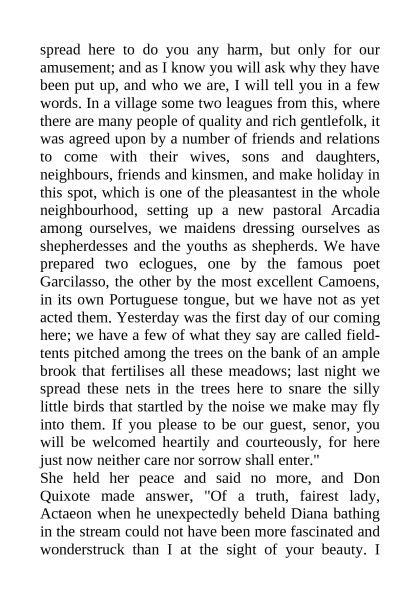 spread here to do you any harm, but only for our amusement; and as I know you will ask why they have been put up, and who we are, I will tell you in a few words. In a village some two leagues from this, where there are many people of quality and rich gentlefolk, it was agreed upon by a number of friends and relations to come with their wives, sons and daughters, neighbours, friends and kinsmen, and make holiday in this spot, which is one of the pleasantest in the whole neighbourhood, setting up a new pastoral Arcadia among ourselves, we maidens dressing ourselves as shepherdesses and the youths as shepherds. We have prepared two eclogues, one by the famous poet Garcilasso, the other by the most excellent Camoens, in its own Portuguese tongue, but we have not as yet acted them. Yesterday was the first day of our coming here; we have a few of what they say are called field-tents pitched among the trees on the bank of an ample brook that fertilises all these meadows; last night we spread these nets in the trees here to snare the silly little birds that startled by the noise we make may fly into them. If you please to be our guest, senor, you will be welcomed heartily and courteously, for here just now neither care nor sorrow shall enter."
She held her peace and said no more, and Don Quixote made answer, "Of a truth, fairest lady, Actaeon when he unexpectedly beheld Diana bathing in the stream could not have been more fascinated and wonderstruck than I at the sight of your beauty. I